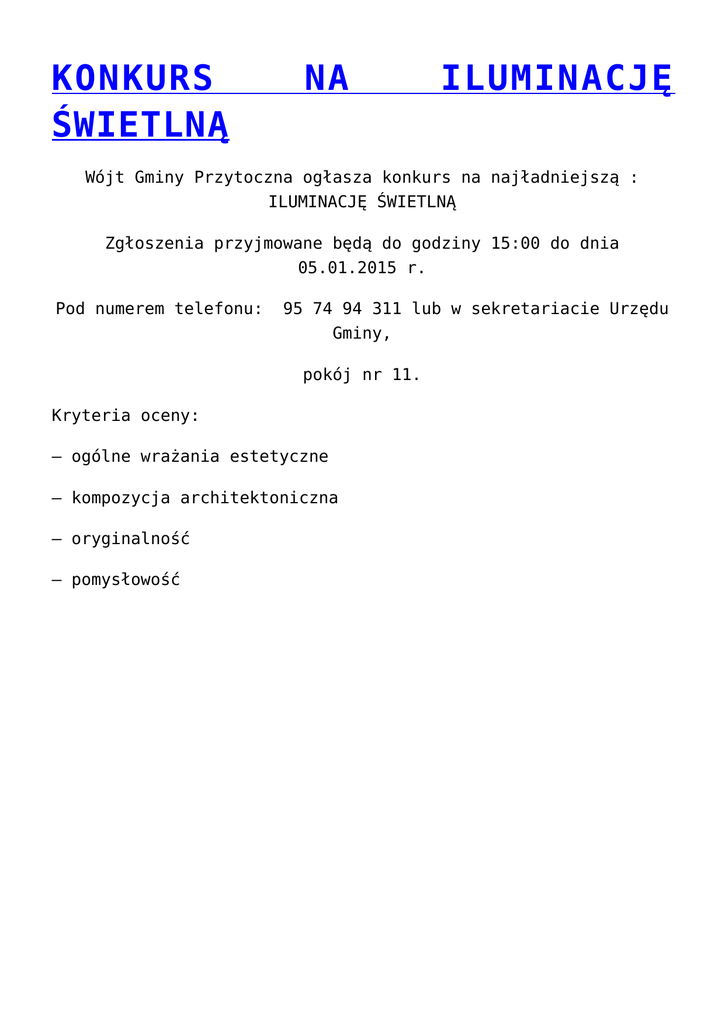 KONKURS NA ILUMINACJĘ ŚWIETLNĄ

Wójt Gminy Przytoczna ogłasza konkurs na najładniejszą : ILUMINACJĘ ŚWIETLNĄ

Zgłoszenia przyjmowane będą do godziny 15:00 do dnia 05.01.2015 r.

Pod numerem telefonu: 95 74 94 311 lub w sekretariacie Urzędu Gminy,

pokój nr 11.

Kryteria oceny:

– ogólne wrażania estetyczne

– kompozycja architektoniczna

– oryginalność

– pomysłowość